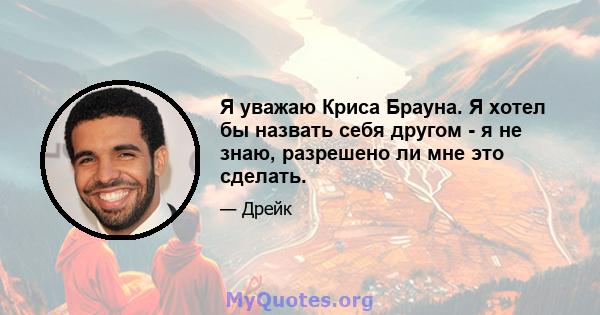 Я уважаю Криса Брауна. Я хотел бы назвать себя другом - я не знаю, разрешено ли мне это сделать.

— Дрейк

MyQuotes.org